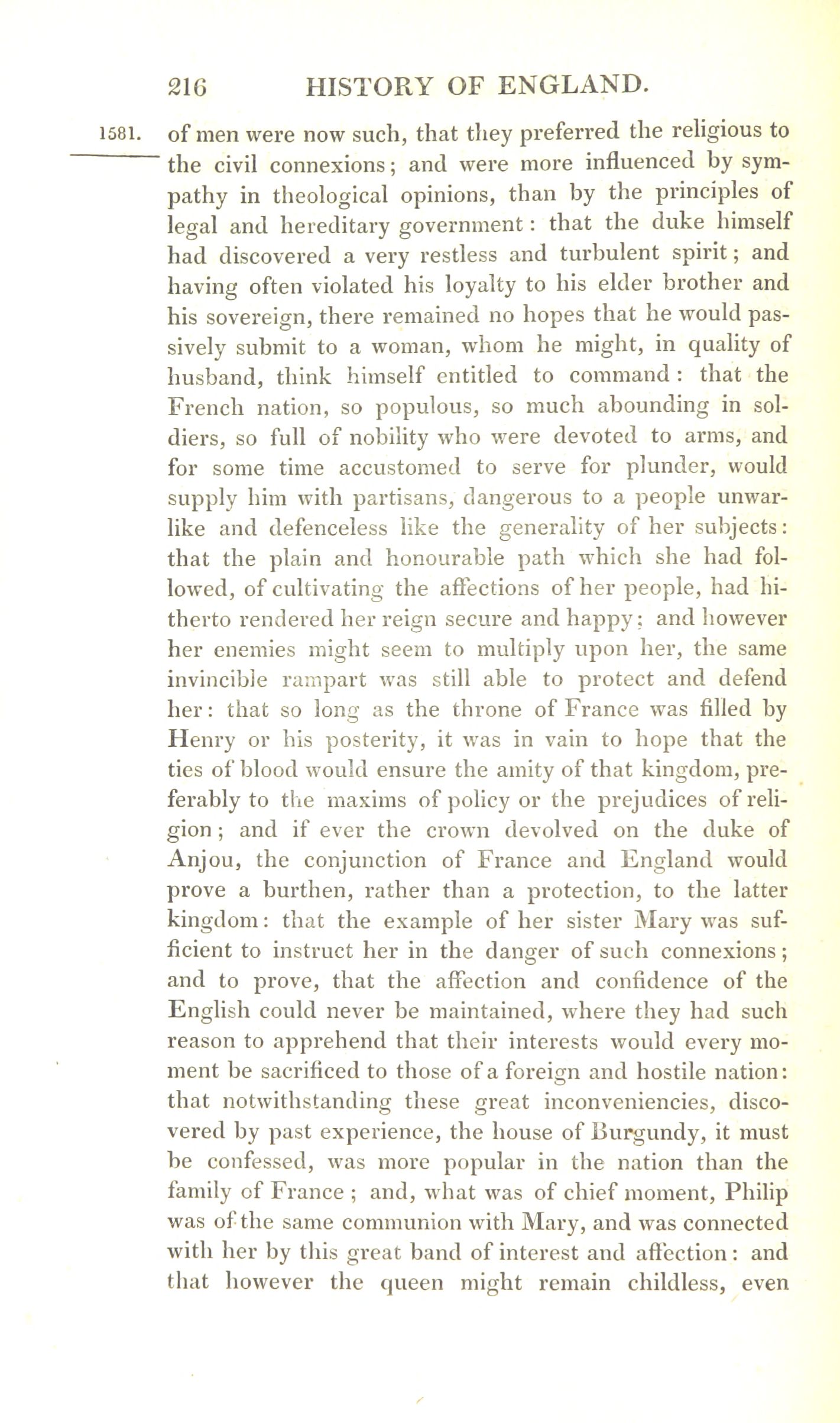 216 HISTORY OF ENGLAND.

1581.

of men were now such, that they preferred the religious to the civil connexions; and were more influenced by sympathy in theological opinions, than by the principles of legal and hereditary government: that the duke himself had discovered a very restless and turbulent spirit; and having often violated his loyalty to his elder brother and his sovereign, there remained no hopes that he would passively submit to a woman, whom he might, in quality of husband, think himself entitled to command: that the French nation, so populous, so much abounding in soldiers, so full of nobility who were devoted to arms, and for some time accustomed to serve for plunder, would supply him with partisans, dangerous to a people unwarlike and defenceless like the generality of her subjects: that the plain and honourable path which she had followed, of cultivating the affections of her people, had hitherto rendered her reign secure and happy; and however her enemies might seem to multiply upon her, the same invincible rampart was still able to protect and defend her: that so long as the throne of France was filled by Henry or his posterity, it was in vain to hope that the ties of blood would ensure the amity of that kingdom, preferably to the maxims of policy or the prejudices of religion; and if ever the crown devolved on the duke of Anjou, the conjunction of France and England would prove a burthen, rather than a protection, to the latter kingdom: that the example of her sister Mary was sufficient to instruct her in the danger of such connexions; and to prove, that the affection and confidence of the English could never be maintained, where they had such reason to apprehend that their interests would every moment be sacrificed to those of a foreign and hostile nation: that notwithstanding these great inconveniencies, discovered by past experience, the house of Burgundy, it must be confessed, was more popular in the nation than the family of France; and, what was of chief moment, Philip was of the same communion with Mary, and was connected with her by this great band of interest and affection: and that however the queen might remain childless, even